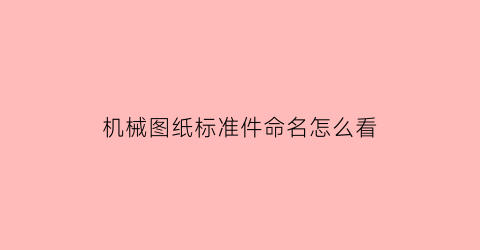 机械图纸标准件命名怎么看